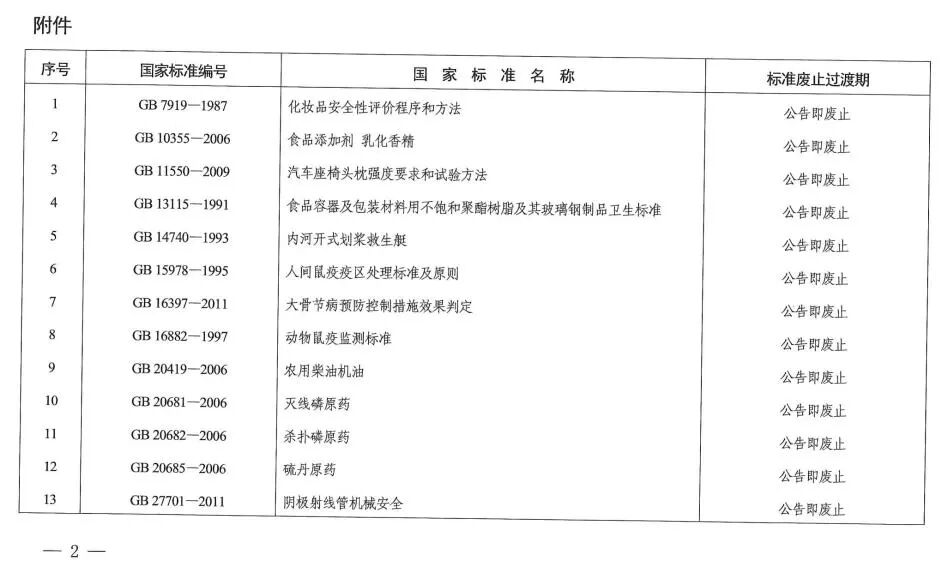 附件

| 序号 | 国家标准编号 | 国家标准名称 | 标准废止过渡期 |
|---|---|---|---|
| 1 | GB 7919—1987 | 化妆品安全性评价程序和方法 | 公告即废止 |
| 2 | GB 10355—2006 | 食品添加剂 乳化香精 | 公告即废止 |
| 3 | GB 11550—2009 | 汽车座椅头枕强度要求和试验方法 | 公告即废止 |
| 4 | GB 13115—1991 | 食品容器及包装材料用不饱和聚酯树脂及其玻璃钢制品卫生标准 | 公告即废止 |
| 5 | GB 14740—1993 | 内河开式划桨救生艇 | 公告即废止 |
| 6 | GB 15978—1995 | 人间鼠疫疫区处理标准及原则 | 公告即废止 |
| 7 | GB 16397—2011 | 大骨节病预防控制措施效果判定 | 公告即废止 |
| 8 | GB 16882—1997 | 动物鼠疫监测标准 | 公告即废止 |
| 9 | GB 20419—2006 | 农用柴油机油 | 公告即废止 |
| 10 | GB 20681—2006 | 灭线磷原药 | 公告即废止 |
| 11 | GB 20682—2006 | 杀扑磷原药 | 公告即废止 |
| 12 | GB 20685—2006 | 硫丹原药 | 公告即废止 |
| 13 | GB 27701—2011 | 阴极射线管机械安全 | 公告即废止 |

— 2 —